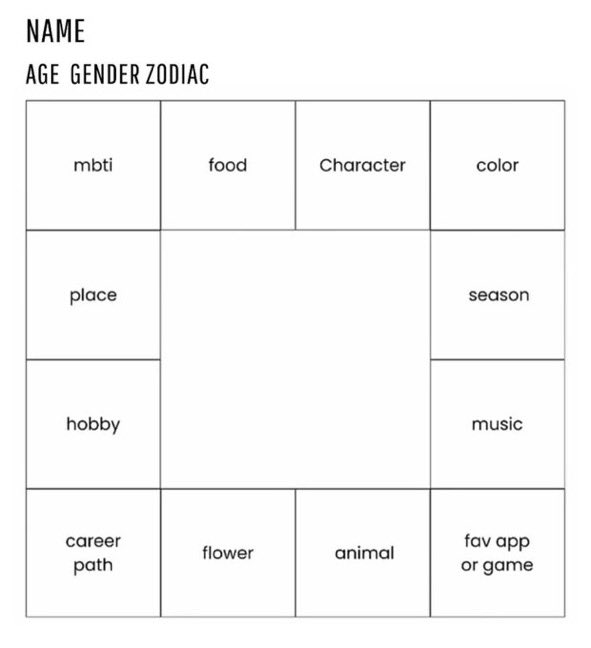 NAME

AGE GENDER ZODIAC

| mbti | food | Character | color |
|---|---|---|---|
| place | | | season |
| hobby | | | music |
| career path | flower | animal | fav app or game |